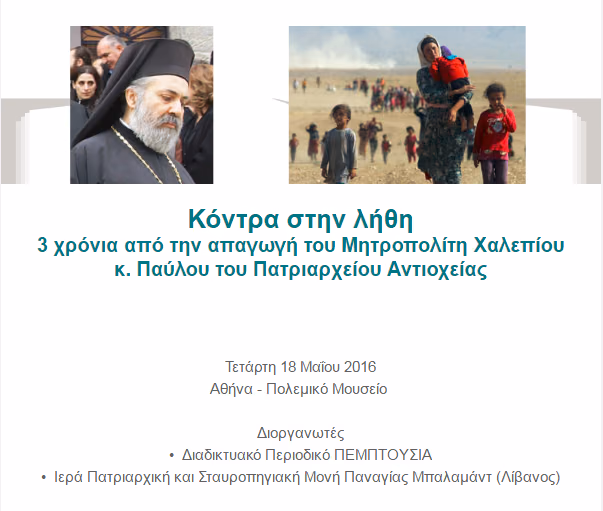 Κόντρα στην λήθη
3 χρόνια από την απαγωγή του Μητροπολίτη Χαλεπίου
κ. Παύλου του Πατριαρχείου Αντιοχείας

Τετάρτη 18 Μαΐου 2016
Αθήνα - Πολεμικό Μουσείο

Διοργανωτές
• Διαδικτυακό Περιοδικό ΠΕΜΠΤΟΥΣΙΑ
• Ιερά Πατριαρχική και Σταυροπηγιακή Μονή Παναγίας Μπαλαμάντ (Λίβανος)